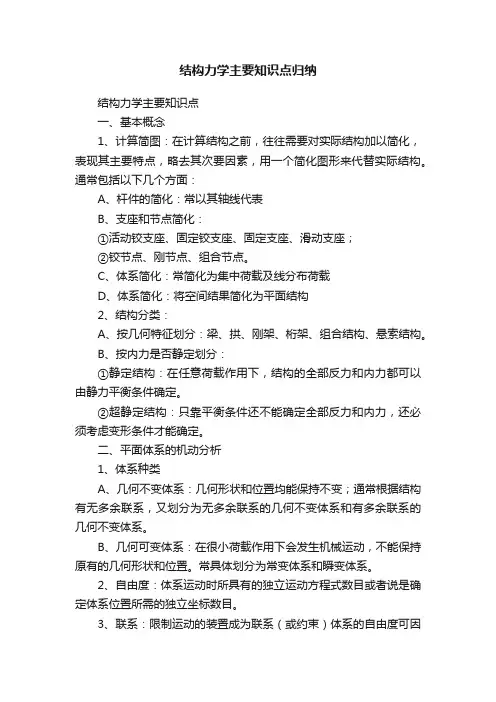 结构力学主要知识点归纳

结构力学主要知识点

一、基本概念

1、计算简图：在计算结构之前，往往需要对实际结构加以简化，表现其主要特点，略去其次要因素，用一个简化图形来代替实际结构。通常包括以下几个方面：

A、杆件的简化：常以其轴线代表

B、支座和节点简化：

①活动铰支座、固定铰支座、固定支座、滑动支座；

②铰节点、刚节点、组合节点。

C、体系简化：常简化为集中荷载及线分布荷载

D、体系简化：将空间结果简化为平面结构

2、结构分类：

A、按几何特征划分：梁、拱、刚架、桁架、组合结构、悬索结构。

B、按内力是否静定划分：

①静定结构：在任意荷载作用下，结构的全部反力和内力都可以由静力平衡条件确定。

②超静定结构：只靠平衡条件还不能确定全部反力和内力，还必须考虑变形条件才能确定。

二、平面体系的机动分析

1、体系种类

A、几何不变体系：几何形状和位置均能保持不变；通常根据结构有无多余联系，又划分为无多余联系的几何不变体系和有多余联系的几何不变体系。

B、几何可变体系：在很小荷载作用下会发生机械运动，不能保持原有的几何形状和位置。常具体划分为常变体系和瞬变体系。

2、自由度：体系运动时所具有的独立运动方程式数目或者说是确定体系位置所需的独立坐标数目。

3、联系：限制运动的装置成为联系（或约束）体系的自由度可因